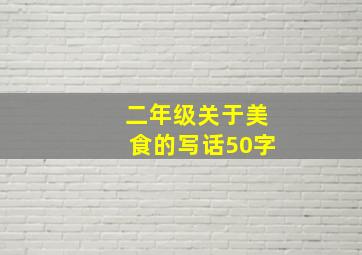 二年级关于美食的写话50字